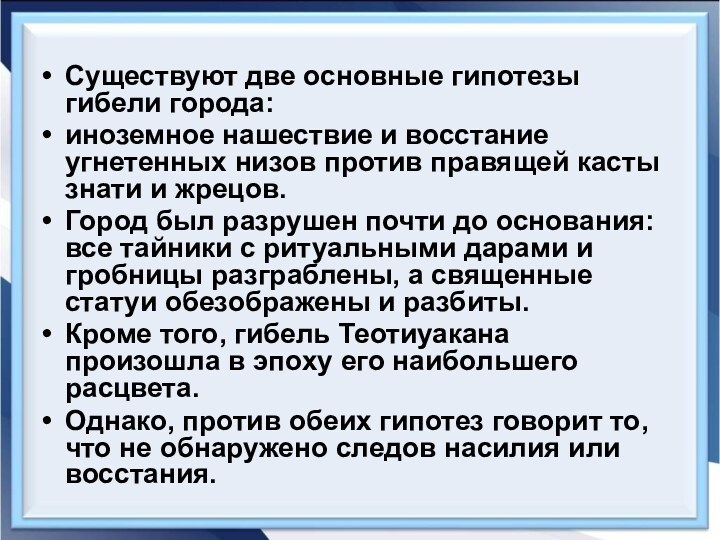 • Существуют две основные гипотезы гибели города:

• иноземное нашествие и восстание угнетенных низов против правящей касты знати и жрецов.

• Город был разрушен почти до основания: все тайники с ритуальными дарами и гробницы разграблены, а священные статуи обезображены и разбиты.

• Кроме того, гибель Теотиуакана произошла в эпоху его наибольшего расцвета.

• Однако, против обеих гипотез говорит то, что не обнаружено следов насилия или восстания.